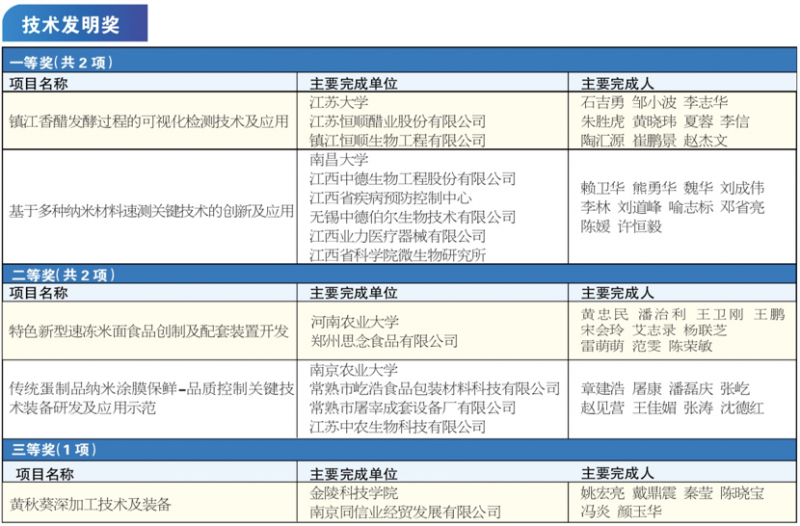 技术发明奖

一等奖(共 2 项)

| 项目名称 | 主要完成单位 | 主要完成人 |
|---|---|---|
| 镇江香醋发酵过程的可视化检测技术及应用 | 江苏大学 江苏恒顺醋业股份有限公司 镇江恒顺生物工程有限公司 | 石吉勇 邹小波 李志华 朱胜虎 黄晓玮 夏蓉 李信 陶汇源 崔鹏景 赵杰文 |
| 基于多种纳米材料速测关键技术的创新及应用 | 南昌大学 江西中德生物工程股份有限公司 江西省疾病预防控制中心 无锡中德伯尔生物技术有限公司 江西业力医疗器械有限公司 江西省科学院微生物研究所 | 赖卫华 熊勇华 魏华 刘成伟 李林 刘道峰 喻志标 邓省亮 陈媛 许恒毅 |

二等奖(共 2 项)

| 项目名称 | 主要完成单位 | 主要完成人 |
|---|---|---|
| 特色新型速冻米面食品创制及配套装置开发 | 河南农业大学 郑州思念食品有限公司 | 黄忠民 潘治利 王卫刚 王鹏 宋会玲 艾志录 杨联芝 雷萌萌 范雯 陈荣敏 |
| 传统蛋制品纳米涂膜保鲜-品质控制关键技术装备研发及应用示范 | 南京农业大学 常熟市屹浩食品包装材料科技有限公司 常熟市屠宰成套设备厂有限公司 江苏中农生物科技有限公司 | 章建浩 屠康 潘磊庆 张屹 赵见营 王佳媚 张涛 沈德红 |

三等奖(1 项)

| 项目名称 | 主要完成单位 | 主要完成人 |
|---|---|---|
| 黄秋葵深加工技术及装备 | 金陵科技学院 南京同信业经贸发展有限公司 | 姚宏亮 戴鼎震 秦莹 陈晓宝 冯炎 颜玉华 |